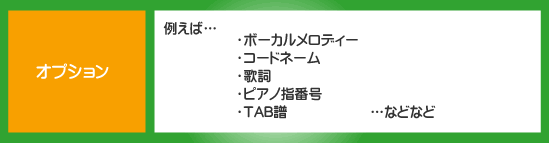 オプション

例えば…

・ボーカルメロディー
・コードネーム
・歌詞
・ピアノ指番号
・TAB譜

…などなど